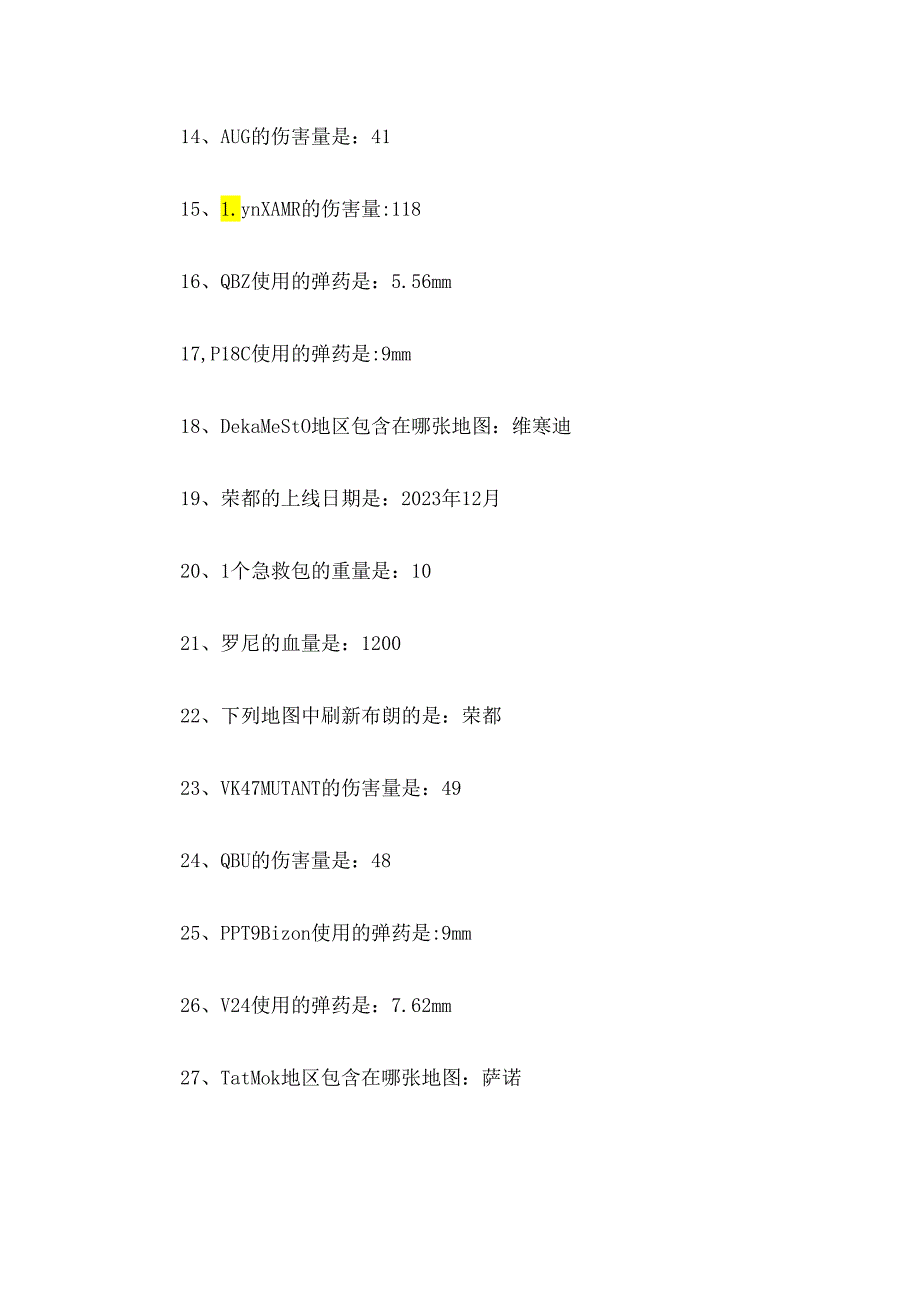 14、AUG的伤害量是：41

15、1.ynXAMR的伤害量:118

16、QBZ使用的弹药是：5.56mm

17,P18C使用的弹药是:9mm

18、DekaMeStO地区包含在哪张地图：维寒迪

19、荣都的上线日期是：2023年12月

20、1个急救包的重量是：10

21、罗尼的血量是：1200

22、下列地图中刷新布朗的是：荣都

23、VK47MUTANT的伤害量是：49

24、QBU的伤害量是：48

25、PPT9Bizon使用的弹药是:9mm

26、V24使用的弹药是：7.62mm

27、TatMok地区包含在哪张地图：萨诺